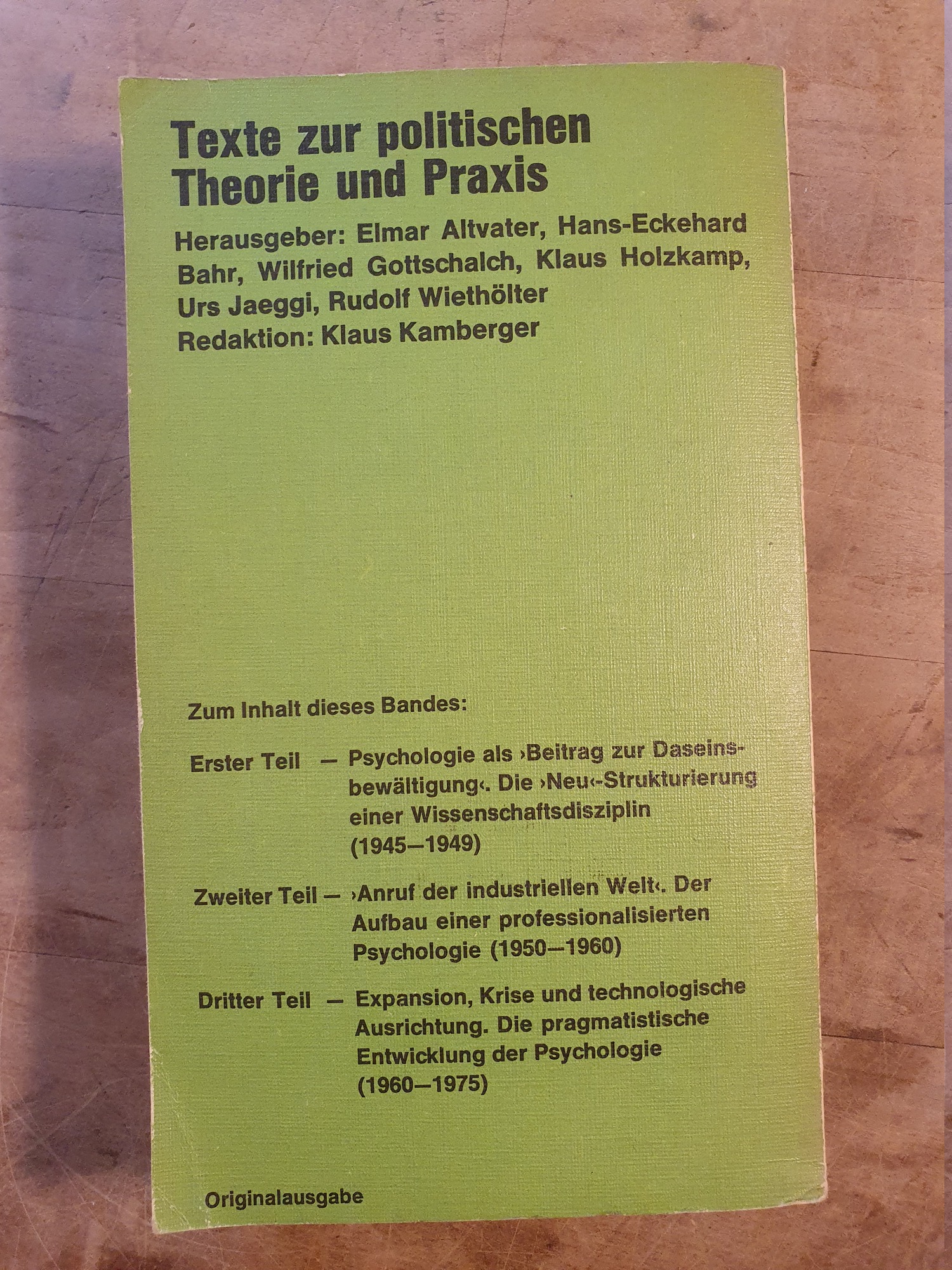 Texte zur politischen Theorie und Praxis

Herausgeber: Elmar Altvater, Hans-Eckehard Bahr, Wilfried Gottschalch, Klaus Holzkamp, Urs Jaeggi, Rudolf Wiethölter
Redaktion: Klaus Kamberger

Zum Inhalt dieses Bandes:

Erster Teil — Psychologie als ›Beitrag zur Daseinsbewältigung‹. Die ›Neu‹-Strukturierung einer Wissenschaftsdisziplin (1945—1949)

Zweiter Teil — ›Anruf der industriellen Welt‹. Der Aufbau einer professionalisierten Psychologie (1950—1960)

Dritter Teil — Expansion, Krise und technologische Ausrichtung. Die pragmatistische Entwicklung der Psychologie (1960—1975)

Originalausgabe